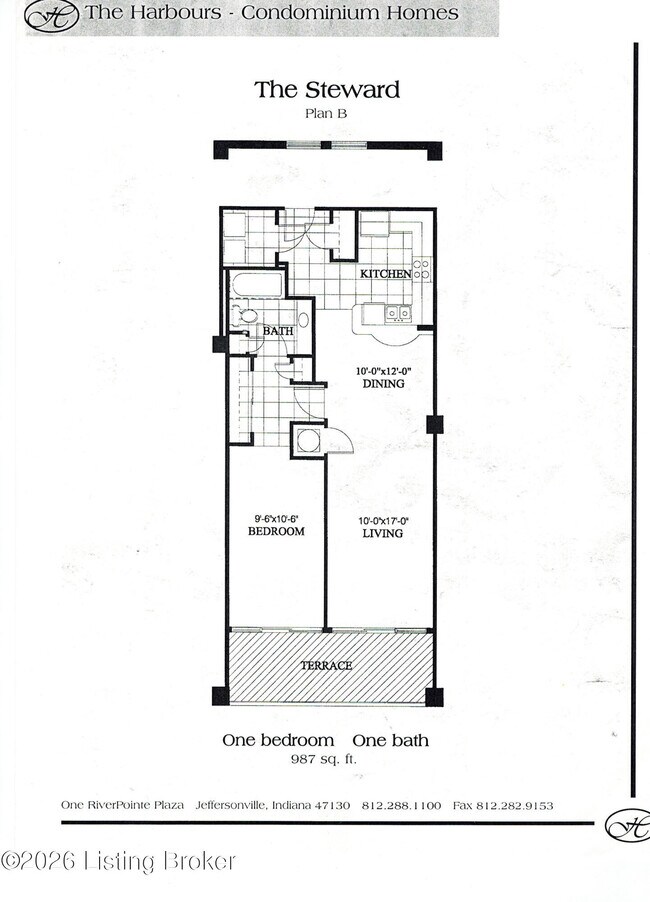 The Harbours - Condominium Homes

The Steward
Plan B

KITCHEN

BATH

10'-0"x12'-0"
DINING

9'-6"x10'-6"
BEDROOM

10'-0"x17'-0"
LIVING

TERRACE

One bedroom One bath
987 sq. ft.

One RiverPointe Plaza Jeffersonville, Indiana 47130 812.288.1100 Fax 812.282.9153

©2026 Listing Broker